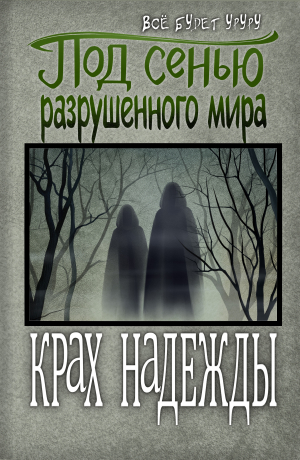 ВСЁ БУДЕТ УРУРУ

Под сенью разрушенного мира

КРАХ НАДЕЖДЫ